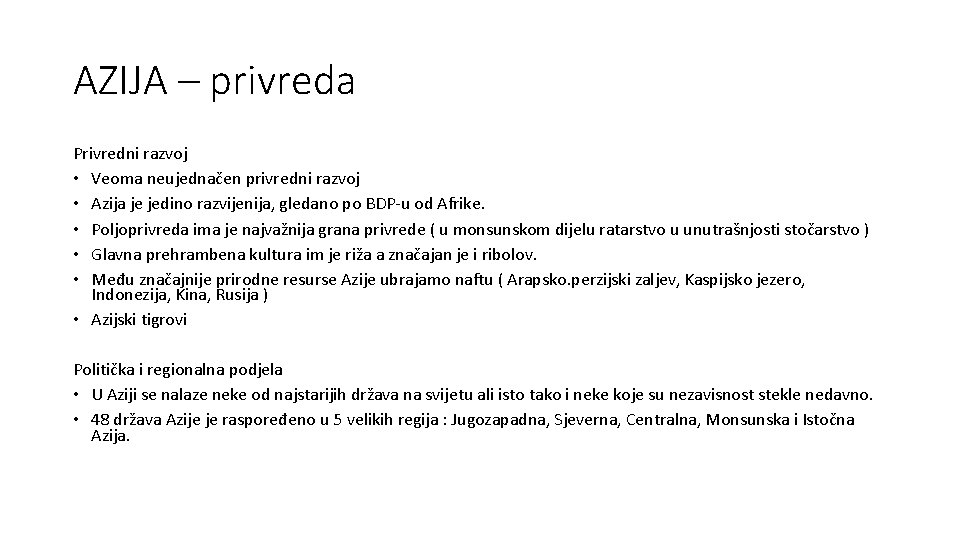 AZIJA – privreda

Privredni razvoj
• Veoma neujednačen privredni razvoj
• Azija je jedino razvijenija, gledano po BDP-u od Afrike.
• Poljoprivreda ima je najvažnija grana privrede ( u monsunskom dijelu ratarstvo u unutrašnjosti stočarstvo )
• Glavna prehrambena kultura im je riža a značajan je i ribolov.
• Među značajnije prirodne resurse Azije ubrajamo naftu ( Arapsko.perzijski zaljev, Kaspijsko jezero, Indonezija, Kina, Rusija )
• Azijski tigrovi

Politička i regionalna podjela
• U Aziji se nalaze neke od najstarijih država na svijetu ali isto tako i neke koje su nezavisnost stekle nedavno.
• 48 država Azije je raspoređeno u 5 velikih regija : Jugozapadna, Sjeverna, Centralna, Monsunska i Istočna Azija.